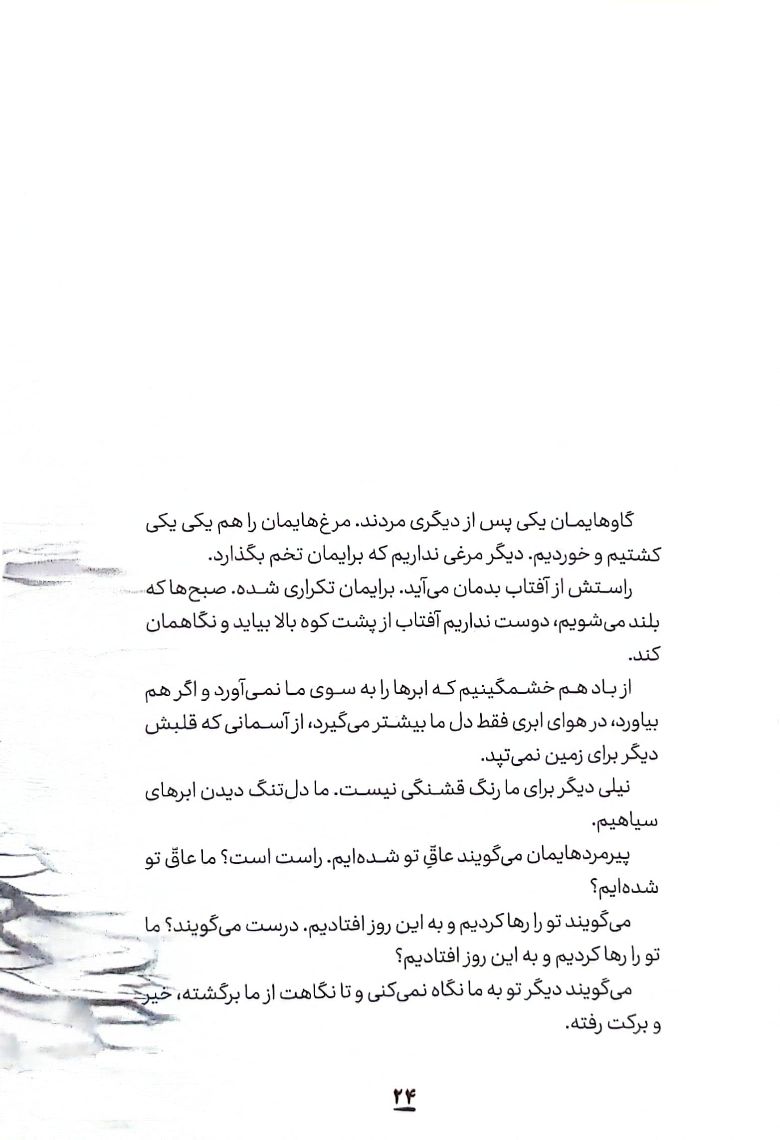 گاوهایمان یکی پس از دیگری مردند. مرغ‌هایمان را هم یکی یکی کشتیم و خوردیم. دیگر مرغی نداریم که برایمان تخم بگذارد.

راستش از آفتاب بدمان می‌آید. برایمان تکراری شده. صبح‌ها که بلند می‌شویم، دوست نداریم آفتاب از پشت کوه بالا بیاید و نگاهمان کند.

از باد هم خشمگینیم که ابرها را به سوی ما نمی‌آورد و اگر هم بیاورد، در هوای ابری فقط دل ما بیشتر می‌گیرد، از آسمانی که قلبش دیگر برای زمین نمی‌تپد.

نیلی دیگر برای ما رنگ قشنگی نیست. ما دل‌تنگ دیدن ابرهای سیاهیم.

پیرمردهایمان می‌گویند عاقِ تو شده‌ایم. راست است؟ ما عاقّ تو شده‌ایم؟

می‌گویند تو را رها کردیم و به این روز افتادیم. درست می‌گویند؟ ما تو را رها کردیم و به این روز افتادیم؟

می‌گویند دیگر تو به ما نگاه نمی‌کنی و تا نگاهت از ما برگشته، خیر و برکت رفته.

۲۴